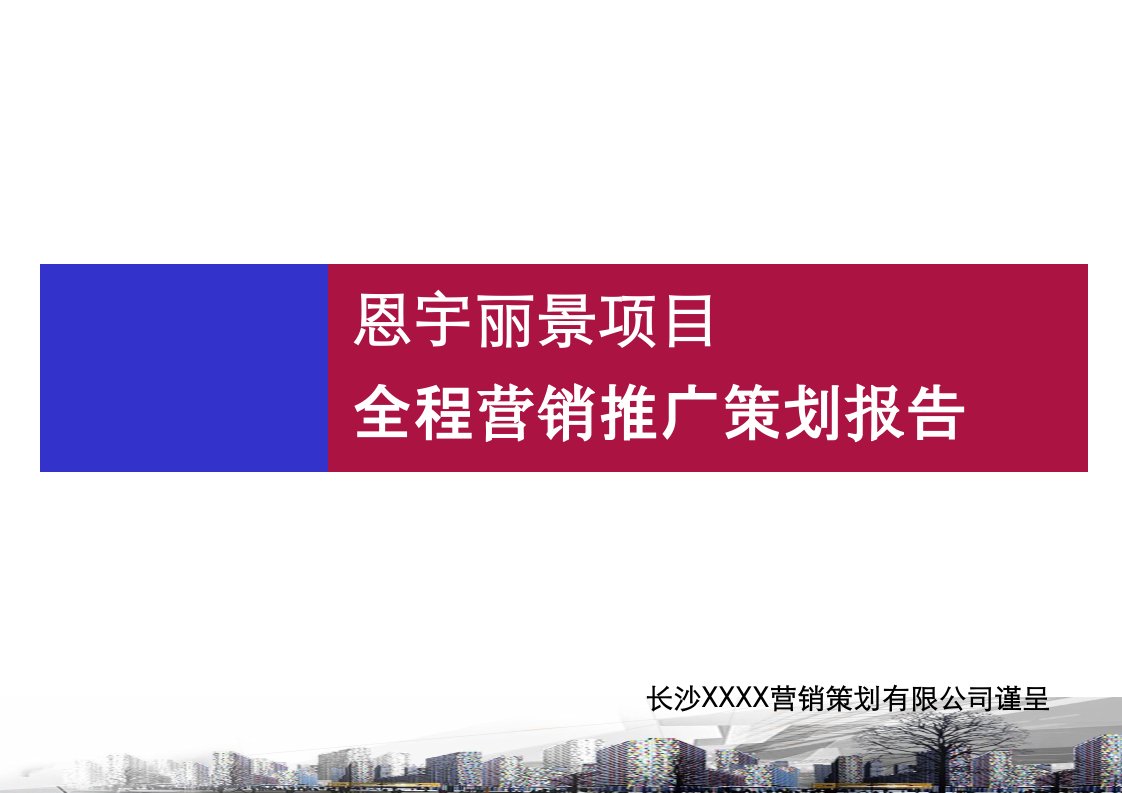 恩宇丽景项目

全程营销推广策划报告

长沙XXXX营销策划有限公司谨呈